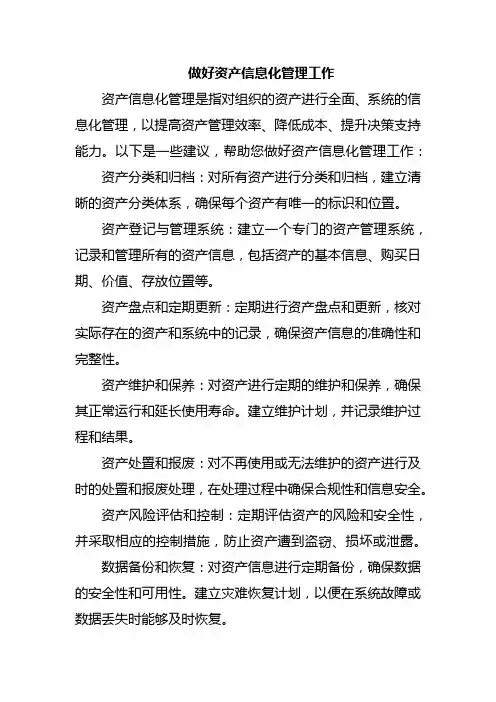 做好资产信息化管理工作

资产信息化管理是指对组织的资产进行全面、系统的信息化管理，以提高资产管理效率、降低成本、提升决策支持能力。以下是一些建议，帮助您做好资产信息化管理工作：

资产分类和归档：对所有资产进行分类和归档，建立清晰的资产分类体系，确保每个资产有唯一的标识和位置。

资产登记与管理系统：建立一个专门的资产管理系统，记录和管理所有的资产信息，包括资产的基本信息、购买日期、价值、存放位置等。

资产盘点和定期更新：定期进行资产盘点和更新，核对实际存在的资产和系统中的记录，确保资产信息的准确性和完整性。

资产维护和保养：对资产进行定期的维护和保养，确保其正常运行和延长使用寿命。建立维护计划，并记录维护过程和结果。

资产处置和报废：对不再使用或无法维护的资产进行及时的处置和报废处理，在处理过程中确保合规性和信息安全。

资产风险评估和控制：定期评估资产的风险和安全性，并采取相应的控制措施，防止资产遭到盗窃、损坏或泄露。

数据备份和恢复：对资产信息进行定期备份，确保数据的安全性和可用性。建立灾难恢复计划，以便在系统故障或数据丢失时能够及时恢复。